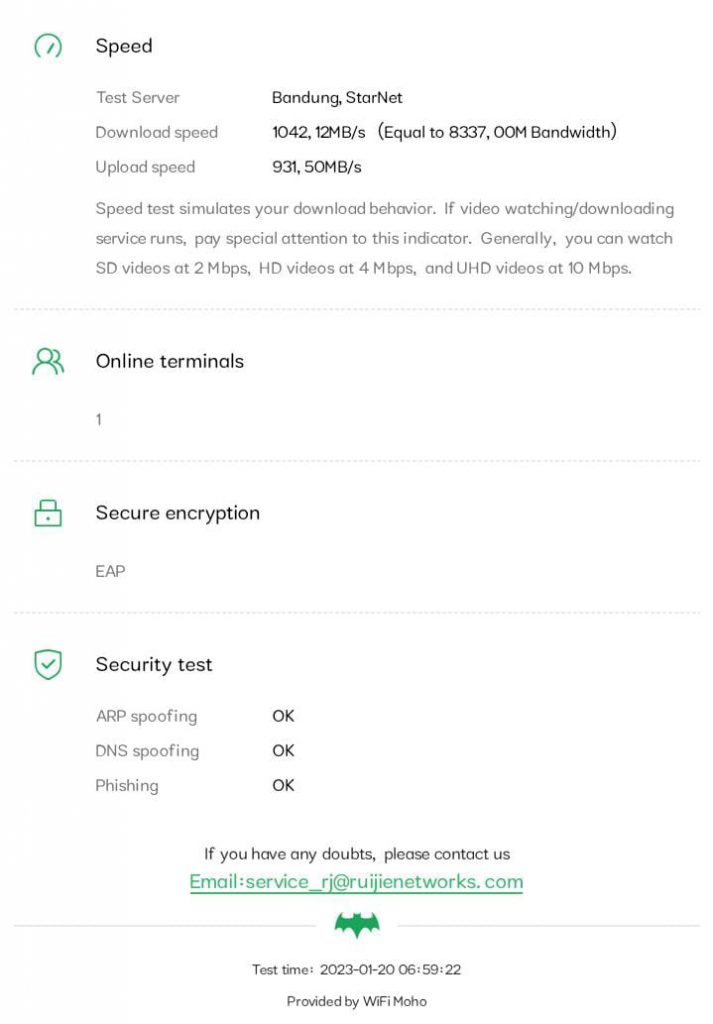 Speed

Test Server Bandung, StarNet

Download speed 1042, 12MB/s (Equal to 8337, 00M Bandwidth)

Upload speed 931, 50MB/s

Speed test simulates your download behavior. If video watching/downloading service runs, pay special attention to this indicator. Generally, you can watch SD videos at 2 Mbps, HD videos at 4 Mbps, and UHD videos at 10 Mbps.

Online terminals

1

Secure encryption

EAP

Security test

ARP spoofing OK

DNS spoofing OK

Phishing OK

If you have any doubts, please contact us

Email:service_rj@ruijienetworks.com

Test time: 2023-01-20 06:59:22

Provided by WiFi Moho